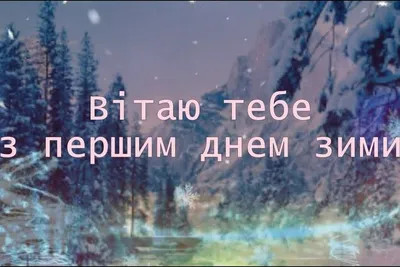 Вітаю тебе
з першим днем зими